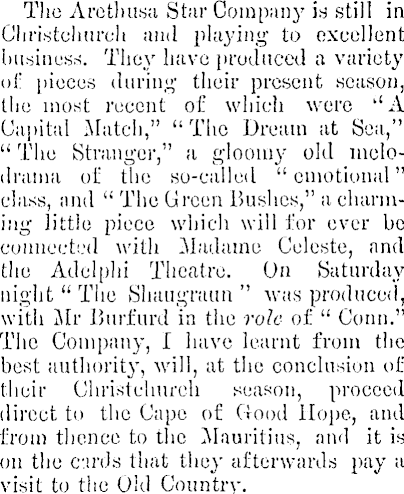 The Arethusa Star Company is still in Christchurch and playing to excellent business. They have produced a variety of pieces during their present season, the most recent of which were "A Capital Match," "The Dream at Sea," "The Stranger," a gloomy old melodrama of the so-called "emotional" class, and "The Green Bushes," a charming little piece which will for ever be connected with Madame Celeste, and the Adelphi Theatre. On Saturday night "The Shaugraun" was produced, with Mr Burfurd in the role of "Conn." The Company, I have learnt from the best authority, will, at the conclusion of their Christchurch season, proceed direct to the Cape of Good Hope, and from thence to the Mauritius, and it is on the cards that they afterwards pay a visit to the Old Country.